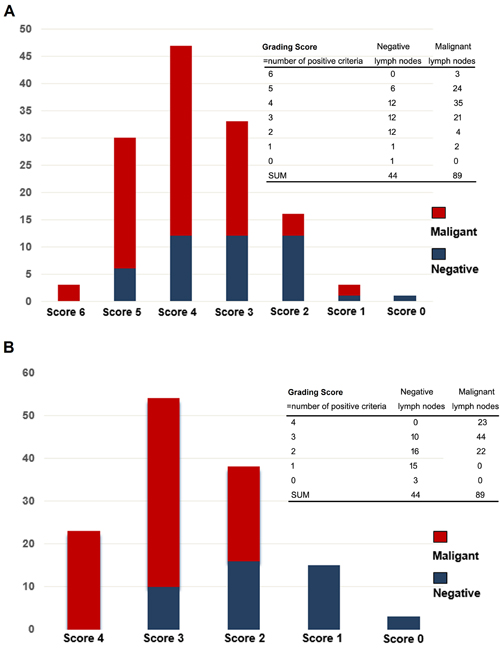 A

50
45
40
35
30
25
20
15
10
5
0

| Grading Score =number of positive criteria | Negative lymph nodes | Malignant lymph nodes |
|---|---|---|
| 6 | 0 | 3 |
| 5 | 6 | 24 |
| 4 | 12 | 35 |
| 3 | 12 | 21 |
| 2 | 12 | 4 |
| 1 | 1 | 2 |
| 0 | 1 | 0 |
| SUM | 44 | 89 |

Maligant
Negative

Score 6 Score 5 Score 4 Score 3 Score 2 Score 1 Score 0

B

60
50
40
30
20
10
0

| Grading Score =number of positive criteria | Negative lymph nodes | Malignant lymph nodes |
|---|---|---|
| 4 | 0 | 23 |
| 3 | 10 | 44 |
| 2 | 16 | 22 |
| 1 | 15 | 0 |
| 0 | 3 | 0 |
| SUM | 44 | 89 |

Maligant
Negative

Score 4 Score 3 Score 2 Score 1 Score 0